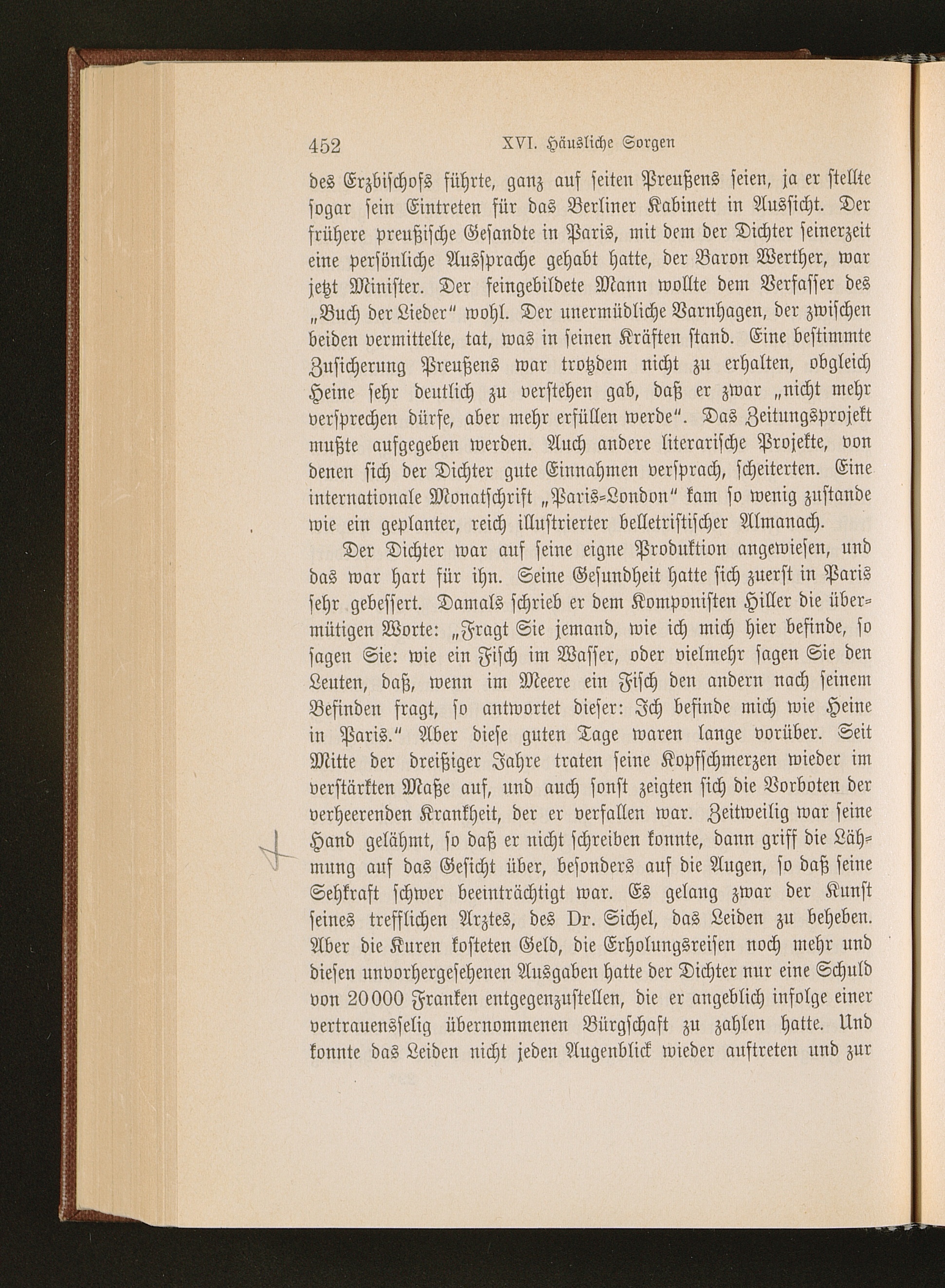 452 XVI. Häusliche Sorgen

des Erzbischofs führte, ganz auf seiten Preußens seien, ja er stellte sogar sein Eintreten für das Berliner Kabinett in Aussicht. Der frühere preußische Gesandte in Paris, mit dem der Dichter seinerzeit eine persönliche Aussprache gehabt hatte, der Baron Werther, war jetzt Minister. Der feingebildete Mann wollte dem Verfasser des „Buch der Lieder" wohl. Der unermüdliche Varnhagen, der zwischen beiden vermittelte, tat, was in seinen Kräften stand. Eine bestimmte Zusicherung Preußens war trotzdem nicht zu erhalten, obgleich Heine sehr deutlich zu verstehen gab, daß er zwar „nicht mehr versprechen dürfe, aber mehr erfüllen werde". Das Zeitungsprojekt mußte aufgegeben werden. Auch andere literarische Projekte, von denen sich der Dichter gute Einnahmen versprach, scheiterten. Eine internationale Monatschrift „Paris-London" kam so wenig zustande wie ein geplanter, reich illustrierter belletristischer Almanach.

Der Dichter war auf seine eigne Produktion angewiesen, und das war hart für ihn. Seine Gesundheit hatte sich zuerst in Paris sehr gebessert. Damals schrieb er dem Komponisten Hiller die übermütigen Worte: „Fragt Sie jemand, wie ich mich hier befinde, so sagen Sie: wie ein Fisch im Wasser, oder vielmehr sagen Sie den Leuten, daß, wenn im Meere ein Fisch den andern nach seinem Befinden fragt, so antwortet dieser: Ich befinde mich wie Heine in Paris." Aber diese guten Tage waren lange vorüber. Seit Mitte der dreißiger Jahre traten seine Kopfschmerzen wieder im verstärkten Maße auf, und auch sonst zeigten sich die Vorboten der verheerenden Krankheit, der er verfallen war. Zeitweilig war seine Hand gelähmt, so daß er nicht schreiben konnte, dann griff die Lähmung auf das Gesicht über, besonders auf die Augen, so daß seine Sehkraft schwer beeinträchtigt war. Es gelang zwar der Kunst seines trefflichen Arztes, des Dr. Sichel, das Leiden zu beheben. Aber die Kuren kosteten Geld, die Erholungsreisen noch mehr und diesen unvorhergesehenen Ausgaben hatte der Dichter nur eine Schuld von 20000 Franken entgegenzustellen, die er angeblich infolge einer vertrauensselig übernommenen Bürgschaft zu zahlen hatte. Und konnte das Leiden nicht jeden Augenblick wieder auftreten und zur